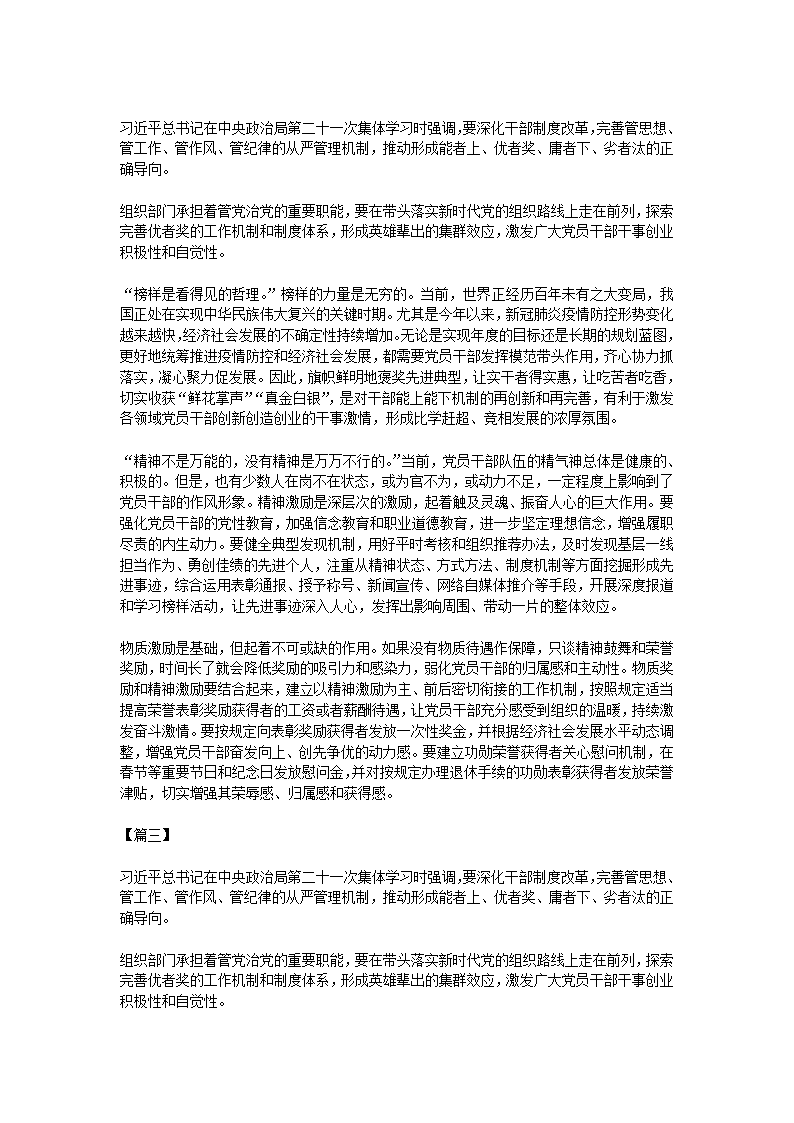 习近平总书记在中央政治局第二十一次集体学习时强调，要深化干部制度改革，完善管思想、管工作、管作风、管纪律的从严管理机制，推动形成能者上、优者奖、庸者下、劣者汰的正确导向。

组织部门承担着管党治党的重要职能，要在带头落实新时代党的组织路线上走在前列，探索完善优者奖的工作机制和制度体系，形成英雄辈出的集群效应，激发广大党员干部干事创业积极性和自觉性。

“榜样是看得见的哲理。”榜样的力量是无穷的。当前，世界正经历百年未有之大变局，我国正处在实现中华民族伟大复兴的关键时期。尤其是今年以来，新冠肺炎疫情防控形势变化越来越快，经济社会发展的不确定性持续增加。无论是实现年度的目标还是长期的规划蓝图，更好地统筹推进疫情防控和经济社会发展，都需要党员干部发挥模范带头作用，齐心协力抓落实，凝心聚力促发展。因此，旗帜鲜明地褒奖先进典型，让实干者得实惠，让吃苦者吃香，切实收获“鲜花掌声”“真金白银”，是对干部能上能下机制的再创新和再完善，有利于激发各领域党员干部创新创造创业的干事激情，形成比学赶超、竞相发展的浓厚氛围。

“精神不是万能的，没有精神是万万不行的。”当前，党员干部队伍的精气神总体是健康的、积极的。但是，也有少数人在岗不在状态，或为官不为，或动力不足，一定程度上影响到了党员干部的作风形象。精神激励是深层次的激励，起着触及灵魂、振奋人心的巨大作用。要强化党员干部的党性教育，加强信念教育和职业道德教育，进一步坚定理想信念，增强履职尽责的内生动力。要健全典型发现机制，用好平时考核和组织推荐办法，及时发现基层一线担当作为、勇创佳绩的先进个人，注重从精神状态、方式方法、制度机制等方面挖掘形成先进事迹，综合运用表彰通报、授予称号、新闻宣传、网络自媒体推介等手段，开展深度报道和学习榜样活动，让先进事迹深入人心，发挥出影响周围、带动一片的整体效应。

物质激励是基础，但起着不可或缺的作用。如果没有物质待遇作保障，只谈精神鼓舞和荣誉奖励，时间长了就会降低奖励的吸引力和感染力，弱化党员干部的归属感和主动性。物质奖励和精神激励要结合起来，建立以精神激励为主、前后密切衔接的工作机制，按照规定适当提高荣誉表彰奖励获得者的工资或者薪酬待遇，让党员干部充分感受到组织的温暖，持续激发奋斗激情。要按规定向表彰奖励获得者发放一次性奖金，并根据经济社会发展水平动态调整，增强党员干部奋发向上、创先争优的动力感。要建立功勋荣誉获得者关心慰问机制，在春节等重要节日和纪念日发放慰问金，并对按规定办理退休手续的功勋表彰获得者发放荣誉津贴，切实增强其荣辱感、归属感和获得感。

【篇三】

习近平总书记在中央政治局第二十一次集体学习时强调，要深化干部制度改革，完善管思想、管工作、管作风、管纪律的从严管理机制，推动形成能者上、优者奖、庸者下、劣者汰的正确导向。

组织部门承担着管党治党的重要职能，要在带头落实新时代党的组织路线上走在前列，探索完善优者奖的工作机制和制度体系，形成英雄辈出的集群效应，激发广大党员干部干事创业积极性和自觉性。